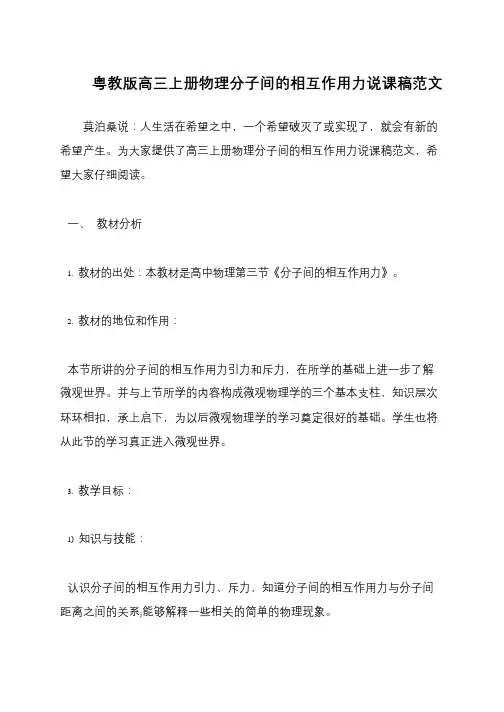 粤教版高三上册物理分子间的相互作用力说课稿范文

莫泊桑说：人生活在希望之中，一个希望破灭了或实现了，就会有新的希望产生。为大家提供了高三上册物理分子间的相互作用力说课稿范文，希望大家仔细阅读。

一、 教材分析

1. 教材的出处：本教材是高中物理第三节《分子间的相互作用力》。

2. 教材的地位和作用：

本节所讲的分子间的相互作用力引力和斥力，在所学的基础上进一步了解微观世界。并与上节所学的内容构成微观物理学的三个基本支柱，知识层次环环相扣，承上启下，为以后微观物理学的学习奠定很好的基础。学生也将从此节的学习真正进入微观世界。

3. 教学目标：

1) 知识与技能：

认识分子间的相互作用力引力、斥力，知道分子间的相互作用力与分子间距离之间的关系;能够解释一些相关的简单的物理现象。